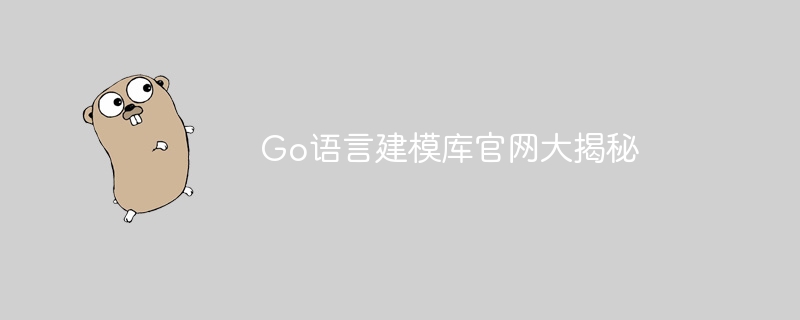 Go语言建模库官网大揭秘